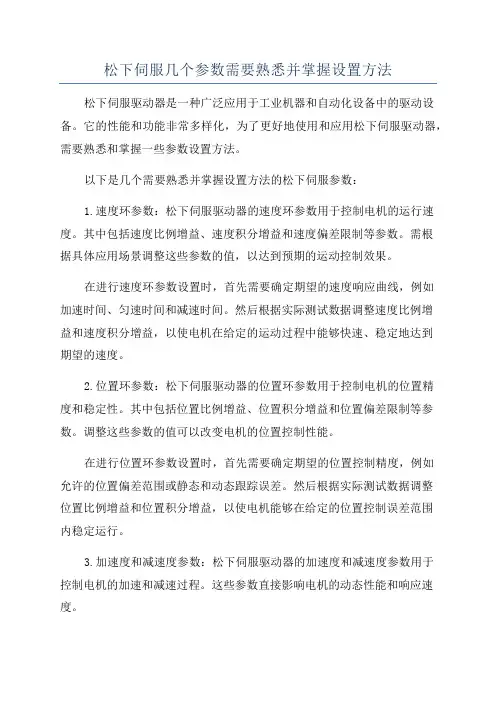 松下伺服几个参数需要熟悉并掌握设置方法

松下伺服驱动器是一种广泛应用于工业机器和自动化设备中的驱动设备。它的性能和功能非常多样化，为了更好地使用和应用松下伺服驱动器，需要熟悉和掌握一些参数设置方法。

以下是几个需要熟悉并掌握设置方法的松下伺服参数：

1.速度环参数：松下伺服驱动器的速度环参数用于控制电机的运行速度。其中包括速度比例增益、速度积分增益和速度偏差限制等参数。需根据具体应用场景调整这些参数的值，以达到预期的运动控制效果。

在进行速度环参数设置时，首先需要确定期望的速度响应曲线，例如加速时间、匀速时间和减速时间。然后根据实际测试数据调整速度比例增益和速度积分增益，以使电机在给定的运动过程中能够快速、稳定地达到期望的速度。

2.位置环参数：松下伺服驱动器的位置环参数用于控制电机的位置精度和稳定性。其中包括位置比例增益、位置积分增益和位置偏差限制等参数。调整这些参数的值可以改变电机的位置控制性能。

在进行位置环参数设置时，首先需要确定期望的位置控制精度，例如允许的位置偏差范围或静态和动态跟踪误差。然后根据实际测试数据调整位置比例增益和位置积分增益，以使电机能够在给定的位置控制误差范围内稳定运行。

3.加速度和减速度参数：松下伺服驱动器的加速度和减速度参数用于控制电机的加速和减速过程。这些参数直接影响电机的动态性能和响应速度。